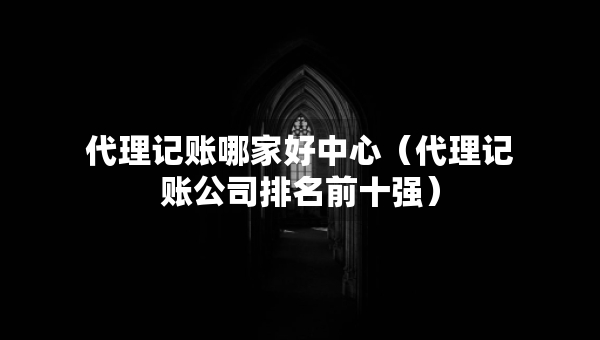 代理记账哪家好中心（代理记账公司排名前十强）